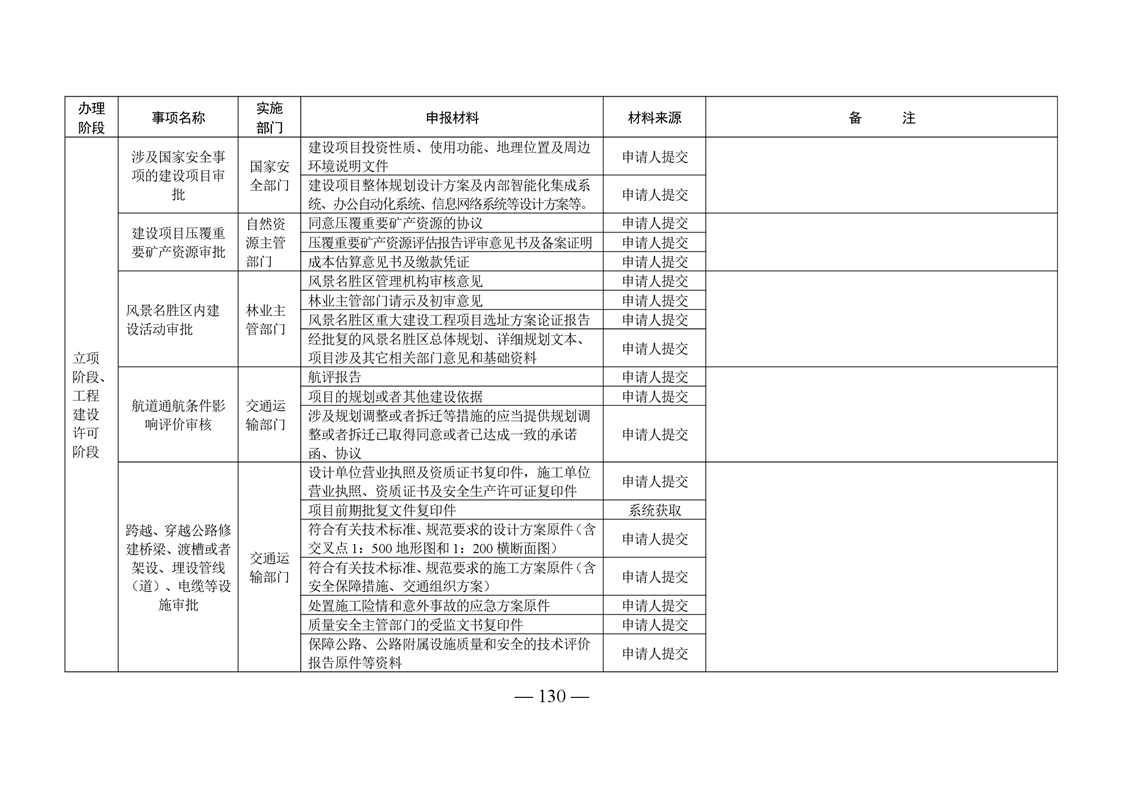 | 办理阶段 | 事项名称 | 实施部门 | 申报材料 | 材料来源 | 备　　注 |
|---|---|---|---|---|---|
| 立项阶段、工程建设许可阶段 | 涉及国家安全事项的建设项目审批 | 国家安全部门 | 建设项目投资性质、使用功能、地理位置及周边环境说明文件 | 申请人提交 | |
| | | | 建设项目整体规划设计方案及内部智能化集成系统、办公自动化系统、信息网络系统等设计方案等。 | 申请人提交 | |
| | 建设项目压覆重要矿产资源审批 | 自然资源主管部门 | 同意压覆重要矿产资源的协议 | 申请人提交 | |
| | | | 压覆重要矿产资源评估报告评审意见书及备案证明 | 申请人提交 | |
| | | | 成本估算意见书及缴款凭证 | 申请人提交 | |
| | 风景名胜区内建设活动审批 | 林业主管部门 | 风景名胜区管理机构审核意见 | 申请人提交 | |
| | | | 林业主管部门请示及初审意见 | 申请人提交 | |
| | | | 风景名胜区重大建设工程项目选址方案论证报告 | 申请人提交 | |
| | | | 经批复的风景名胜区总体规划、详细规划文本、项目涉及其它相关部门意见和基础资料 | 申请人提交 | |
| | 航道通航条件影响评价审核 | 交通运输部门 | 航评报告 | 申请人提交 | |
| | | | 项目的规划或者其他建设依据 | 申请人提交 | |
| | | | 涉及规划调整或者拆迁等措施的应当提供规划调整或者拆迁已取得同意或者已达成一致的承诺函、协议 | 申请人提交 | |
| | 跨越、穿越公路修建桥梁、渡槽或者架设、埋设管线（道）、电缆等设施审批 | 交通运输部门 | 设计单位营业执照及资质证书复印件，施工单位营业执照、资质证书及安全生产许可证复印件 | 申请人提交 | |
| | | | 项目前期批复文件复印件 | 系统获取 | |
| | | | 符合有关技术标准、规范要求的设计方案原件（含交叉点 1：500 地形图和 1：200 横断面图） | 申请人提交 | |
| | | | 符合有关技术标准、规范要求的施工方案原件（含安全保障措施、交通组织方案） | 申请人提交 | |
| | | | 处置施工险情和意外事故的应急方案原件 | 申请人提交 | |
| | | | 质量安全主管部门的受监文书复印件 | 申请人提交 | |
| | | | 保障公路、公路附属设施质量和安全的技术评价报告原件等资料 | 申请人提交 | |

— 130 —